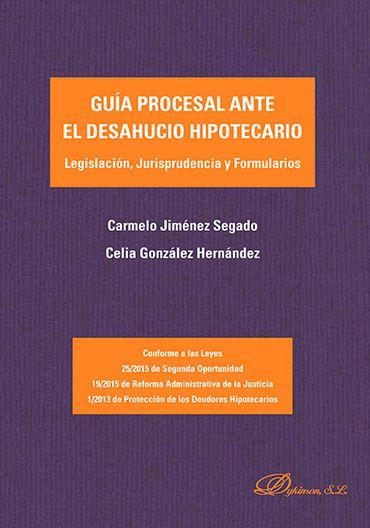 GUÍA PROCESAL ANTE
EL DESAHUCIO HIPOTECARIO

Legislación, Jurisprudencia y Formularios

Carmelo Jiménez Segado

Celia González Hernández

Conforme a las Leyes
25/2015 de Segunda Oportunidad
19/2015 de Reforma Administrativa de la Justicia
1/2013 de Protección de los Deudores Hipotecarios

Dykinson, S.L.